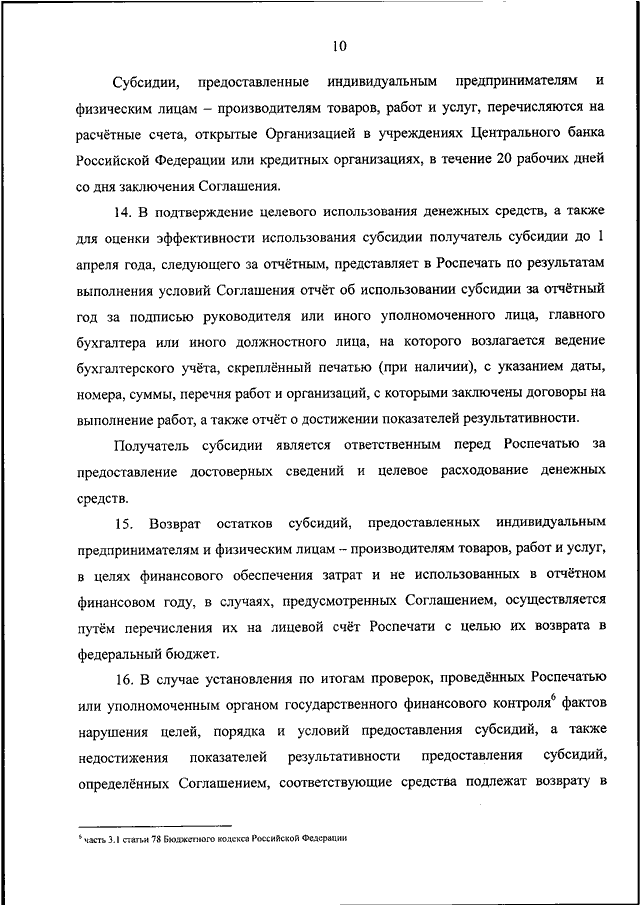 10

Субсидии, предоставленные индивидуальным предпринимателям и физическим лицам – производителям товаров, работ и услуг, перечисляются на расчётные счета, открытые Организацией в учреждениях Центрального банка Российской Федерации или кредитных организациях, в течение 20 рабочих дней со дня заключения Соглашения.

14. В подтверждение целевого использования денежных средств, а также для оценки эффективности использования субсидии получатель субсидии до 1 апреля года, следующего за отчётным, представляет в Роспечать по результатам выполнения условий Соглашения отчёт об использовании субсидии за отчётный год за подписью руководителя или иного уполномоченного лица, главного бухгалтера или иного должностного лица, на которого возлагается ведение бухгалтерского учёта, скреплённый печатью (при наличии), с указанием даты, номера, суммы, перечня работ и организаций, с которыми заключены договоры на выполнение работ, а также отчёт о достижении показателей результативности.

Получатель субсидии является ответственным перед Роспечатью за предоставление достоверных сведений и целевое расходование денежных средств.

15. Возврат остатков субсидий, предоставленных индивидуальным предпринимателям и физическим лицам – производителям товаров, работ и услуг, в целях финансового обеспечения затрат и не использованных в отчётном финансовом году, в случаях, предусмотренных Соглашением, осуществляется путём перечисления их на лицевой счёт Роспечати с целью их возврата в федеральный бюджет.

16. В случае установления по итогам проверок, проведённых Роспечатью или уполномоченным органом государственного финансового контроля$^6$ фактов нарушения целей, порядка и условий предоставления субсидий, а также недостижения показателей результативности предоставления субсидий, определённых Соглашением, соответствующие средства подлежат возврату в

$^6$ часть 3.1 статьи 78 Бюджетного кодекса Российской Федерации